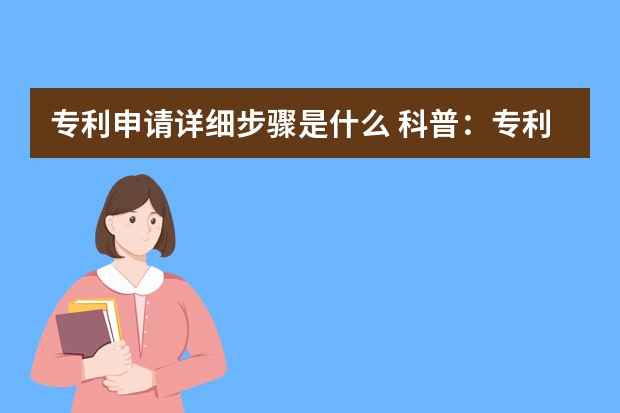 专利申请详细步骤是什么 科普：专利